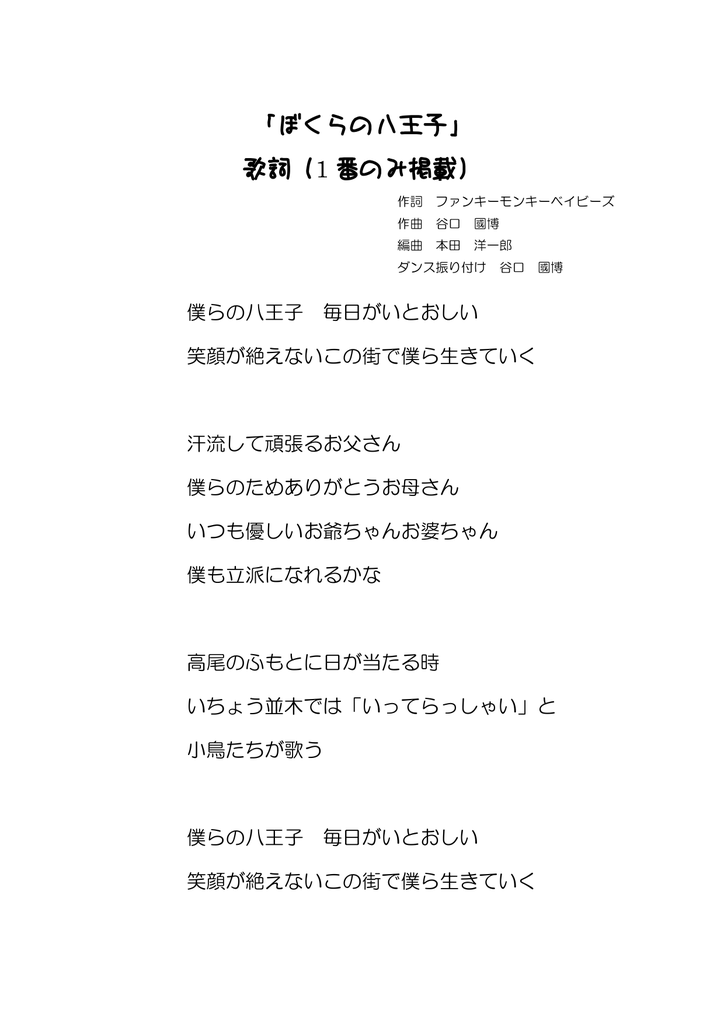 「ぼくらの八王子」
歌詞（1番のみ掲載）

作詞　ファンキーモンキーベイビーズ
作曲　谷口　國博
編曲　本田　洋一郎
ダンス振り付け　谷口　國博

僕らの八王子　毎日がいとおしい
笑顔が絶えないこの街で僕ら生きていく

汗流して頑張るお父さん
僕らのためありがとうお母さん
いつも優しいお爺ちゃんお婆ちゃん
僕も立派になれるかな

高尾のふもとに日が当たる時
いちょう並木では「いってらっしゃい」と
小鳥たちが歌う

僕らの八王子　毎日がいとおしい
笑顔が絶えないこの街で僕ら生きていく